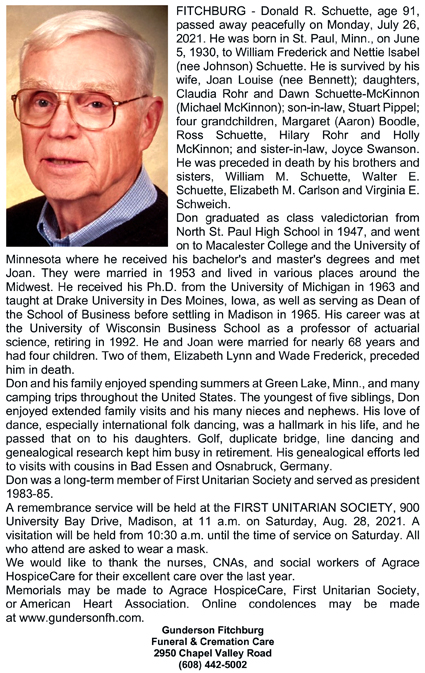 FITCHBURG - Donald R. Schuette, age 91, passed away peacefully on Monday, July 26, 2021. He was born in St. Paul, Minn., on June 5, 1930, to William Frederick and Nettie Isabel (nee Johnson) Schuette. He is survived by his wife, Joan Louise (nee Bennett); daughters, Claudia Rohr and Dawn Schuette-McKinnon (Michael McKinnon); son-in-law, Stuart Pippel; four grandchildren, Margaret (Aaron) Boodle, Ross Schuette, Hilary Rohr and Holly McKinnon; and sister-in-law, Joyce Swanson. He was preceded in death by his brothers and sisters, William M. Schuette, Walter E. Schuette, Elizabeth M. Carlson and Virginia E. Schweich.

Don graduated as class valedictorian from North St. Paul High School in 1947, and went on to Macalester College and the University of Minnesota where he received his bachelor's and master's degrees and met Joan. They were married in 1953 and lived in various places around the Midwest. He received his Ph.D. from the University of Michigan in 1963 and taught at Drake University in Des Moines, Iowa, as well as serving as Dean of the School of Business before settling in Madison in 1965. His career was at the University of Wisconsin Business School as a professor of actuarial science, retiring in 1992. He and Joan were married for nearly 68 years and had four children. Two of them, Elizabeth Lynn and Wade Frederick, preceded him in death.

Don and his family enjoyed spending summers at Green Lake, Minn., and many camping trips throughout the United States. The youngest of five siblings, Don enjoyed extended family visits and his many nieces and nephews. His love of dance, especially international folk dancing, was a hallmark in his life, and he passed that on to his daughters. Golf, duplicate bridge, line dancing and genealogical research kept him busy in retirement. His genealogical efforts led to visits with cousins in Bad Essen and Osnabruck, Germany.

Don was a long-term member of First Unitarian Society and served as president 1983-85.

A remembrance service will be held at the FIRST UNITARIAN SOCIETY, 900 University Bay Drive, Madison, at 11 a.m. on Saturday, Aug. 28, 2021. A visitation will be held from 10:30 a.m. until the time of service on Saturday. All who attend are asked to wear a mask.

We would like to thank the nurses, CNAs, and social workers of Agrace HospiceCare for their excellent care over the last year.

Memorials may be made to Agrace HospiceCare, First Unitarian Society, or American Heart Association. Online condolences may be made at www.gundersonfh.com.

Gunderson Fitchburg
Funeral & Cremation Care
2950 Chapel Valley Road
(608) 442-5002